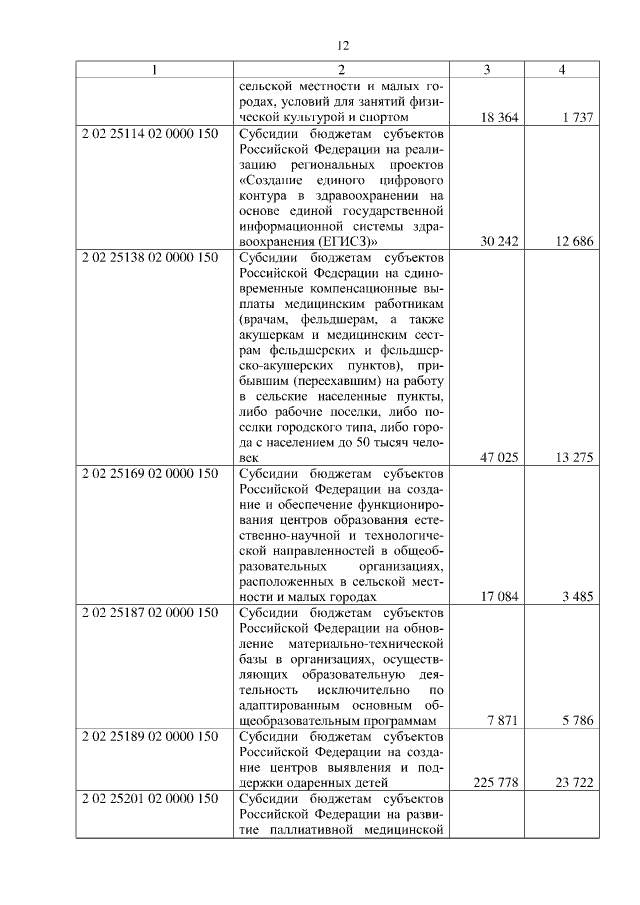 12

| 1 | 2 | 3 | 4 |
|---|---|---|---|
| | сельской местности и малых городах, условий для занятий физической культурой и спортом | 18 364 | 1 737 |
| 2 02 25114 02 0000 150 | Субсидии бюджетам субъектов Российской Федерации на реализацию региональных проектов «Создание единого цифрового контура в здравоохранении на основе единой государственной информационной системы здравоохранения (ЕГИСЗ)» | 30 242 | 12 686 |
| 2 02 25138 02 0000 150 | Субсидии бюджетам субъектов Российской Федерации на единовременные компенсационные выплаты медицинским работникам (врачам, фельдшерам, а также акушеркам и медицинским сестрам фельдшерских и фельдшерско-акушерских пунктов), прибывшим (переехавшим) на работу в сельские населенные пункты, либо рабочие поселки, либо поселки городского типа, либо города с населением до 50 тысяч человек | 47 025 | 13 275 |
| 2 02 25169 02 0000 150 | Субсидии бюджетам субъектов Российской Федерации на создание и обеспечение функционирования центров образования естественно-научной и технологической направленностей в общеобразовательных организациях, расположенных в сельской местности и малых городах | 17 084 | 3 485 |
| 2 02 25187 02 0000 150 | Субсидии бюджетам субъектов Российской Федерации на обновление материально-технической базы в организациях, осуществляющих образовательную деятельность исключительно по адаптированным основным общеобразовательным программам | 7 871 | 5 786 |
| 2 02 25189 02 0000 150 | Субсидии бюджетам субъектов Российской Федерации на создание центров выявления и поддержки одаренных детей | 225 778 | 23 722 |
| 2 02 25201 02 0000 150 | Субсидии бюджетам субъектов Российской Федерации на развитие паллиативной медицинской | | |